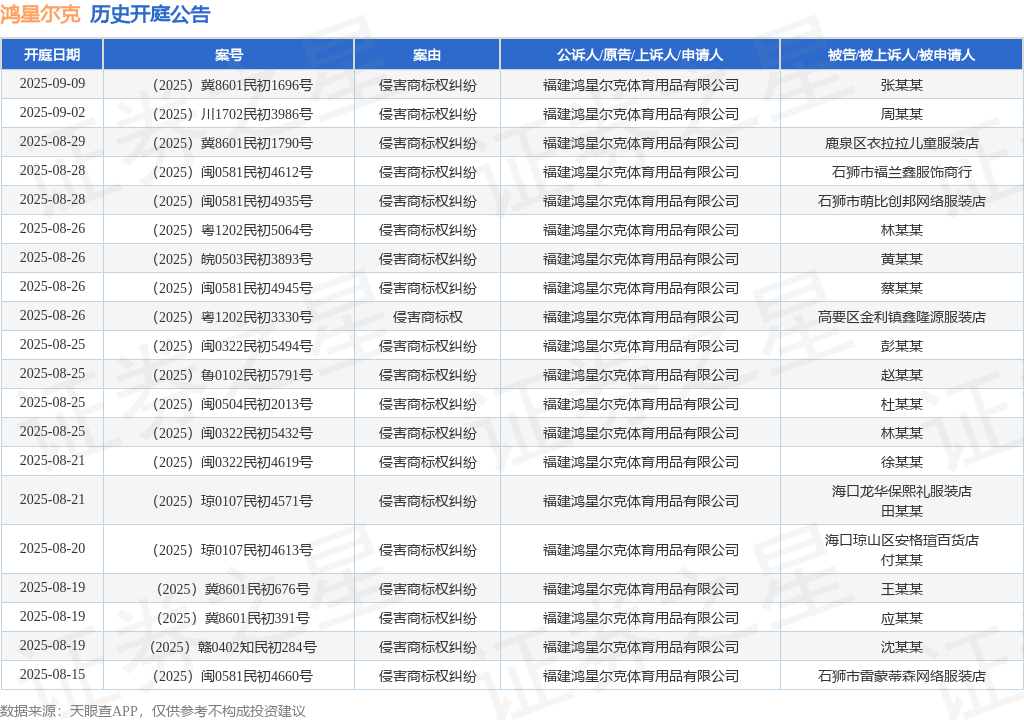 鸿星尔克 历史开庭公告

| 开庭日期 | 案号 | 案由 | 公诉人/原告/上诉人/申请人 | 被告/被上诉人/被申请人 |
|---|---|---|---|---|
| 2025-09-09 | （2025）冀8601民初1696号 | 侵害商标权纠纷 | 福建鸿星尔克体育用品有限公司 | 张某某 |
| 2025-09-02 | （2025）川1702民初3986号 | 侵害商标权纠纷 | 福建鸿星尔克体育用品有限公司 | 周某某 |
| 2025-08-29 | （2025）冀8601民初1790号 | 侵害商标权纠纷 | 福建鸿星尔克体育用品有限公司 | 鹿泉区衣拉拉儿童服装店 |
| 2025-08-28 | （2025）闽0581民初4612号 | 侵害商标权纠纷 | 福建鸿星尔克体育用品有限公司 | 石狮市福兰鑫服饰商行 |
| 2025-08-28 | （2025）闽0581民初4935号 | 侵害商标权纠纷 | 福建鸿星尔克体育用品有限公司 | 石狮市萌比创邦网络服装店 |
| 2025-08-26 | （2025）粤1202民初5064号 | 侵害商标权纠纷 | 福建鸿星尔克体育用品有限公司 | 林某某 |
| 2025-08-26 | （2025）皖0503民初3893号 | 侵害商标权纠纷 | 福建鸿星尔克体育用品有限公司 | 黄某某 |
| 2025-08-26 | （2025）闽0581民初4945号 | 侵害商标权纠纷 | 福建鸿星尔克体育用品有限公司 | 蔡某某 |
| 2025-08-26 | （2025）粤1202民初3330号 | 侵害商标权 | 福建鸿星尔克体育用品有限公司 | 高要区金利镇鑫隆源服装店 |
| 2025-08-25 | （2025）闽0322民初5494号 | 侵害商标权纠纷 | 福建鸿星尔克体育用品有限公司 | 彭某某 |
| 2025-08-25 | （2025）鲁0102民初5791号 | 侵害商标权纠纷 | 福建鸿星尔克体育用品有限公司 | 赵某某 |
| 2025-08-25 | （2025）闽0504民初2013号 | 侵害商标权纠纷 | 福建鸿星尔克体育用品有限公司 | 杜某某 |
| 2025-08-25 | （2025）闽0322民初5432号 | 侵害商标权纠纷 | 福建鸿星尔克体育用品有限公司 | 林某某 |
| 2025-08-21 | （2025）闽0322民初4619号 | 侵害商标权纠纷 | 福建鸿星尔克体育用品有限公司 | 徐某某 |
| 2025-08-21 | （2025）琼0107民初4571号 | 侵害商标权纠纷 | 福建鸿星尔克体育用品有限公司 | 海口龙华保熙礼服装店 田某某 |
| 2025-08-20 | （2025）琼0107民初4613号 | 侵害商标权纠纷 | 福建鸿星尔克体育用品有限公司 | 海口琼山区安格瑄百货店 付某某 |
| 2025-08-19 | （2025）冀8601民初676号 | 侵害商标权纠纷 | 福建鸿星尔克体育用品有限公司 | 王某某 |
| 2025-08-19 | （2025）冀8601民初391号 | 侵害商标权纠纷 | 福建鸿星尔克体育用品有限公司 | 应某某 |
| 2025-08-19 | （2025）赣0402知民初284号 | 侵害商标权纠纷 | 福建鸿星尔克体育用品有限公司 | 沈某某 |
| 2025-08-15 | （2025）闽0581民初4660号 | 侵害商标权纠纷 | 福建鸿星尔克体育用品有限公司 | 石狮市雷蒙蒂森网络服装店 |

数据来源：天眼查APP，仅供参考不构成投资建议